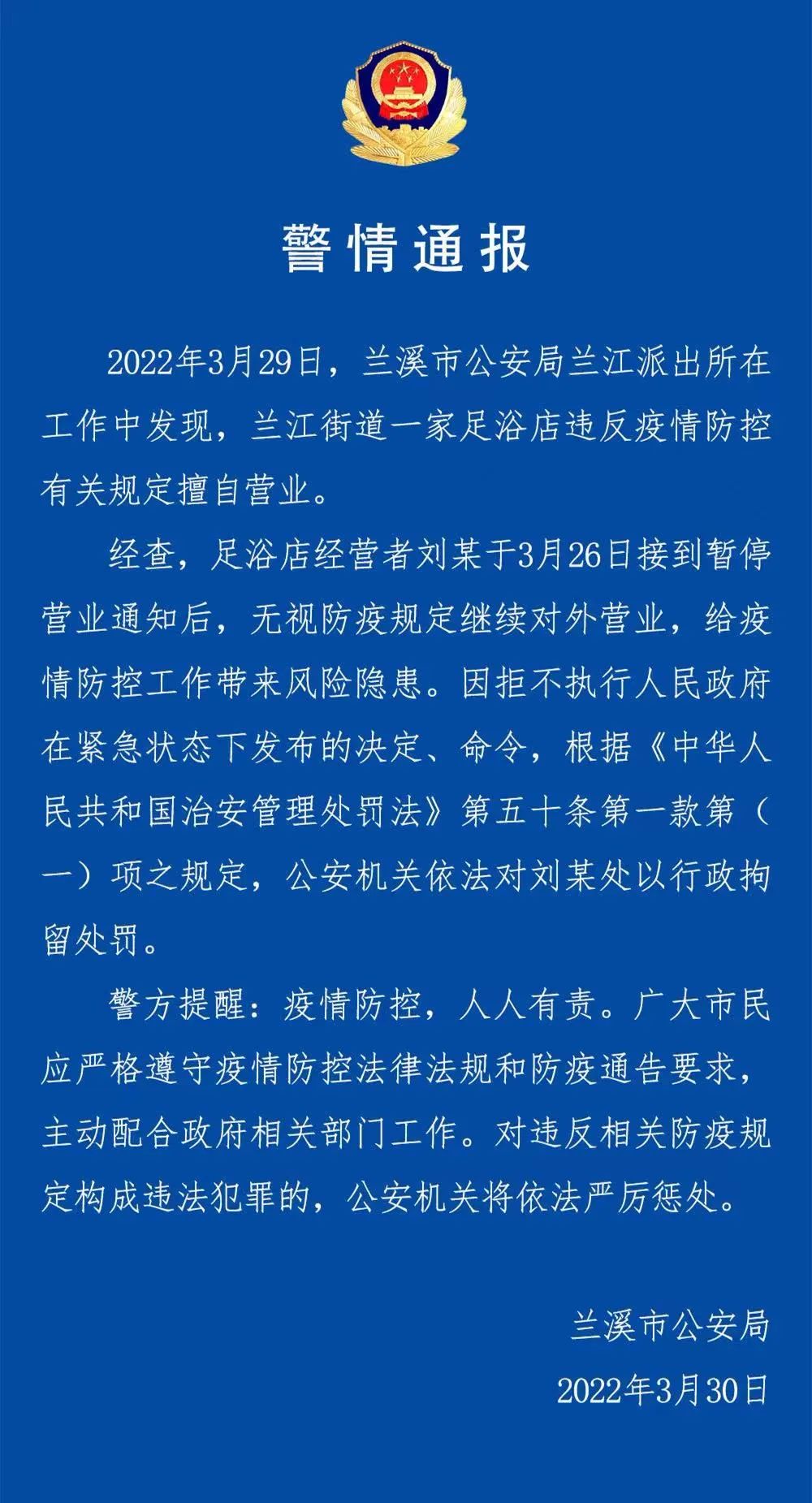 警情通报

2022年3月29日，兰溪市公安局兰江派出所在工作中发现，兰江街道一家足浴店违反疫情防控有关规定擅自营业。

经查，足浴店经营者刘某于3月26日接到暂停营业通知后，无视防疫规定继续对外营业，给疫情防控工作带来风险隐患。因拒不执行人民政府在紧急状态下发布的决定、命令，根据《中华人民共和国治安管理处罚法》第五十条第一款第（一）项之规定，公安机关依法对刘某处以行政拘留处罚。

警方提醒：疫情防控，人人有责。广大市民应严格遵守疫情防控法律法规和防疫通告要求，主动配合政府相关部门工作。对违反相关防疫规定构成违法犯罪的，公安机关将依法严厉惩处。

兰溪市公安局

2022年3月30日